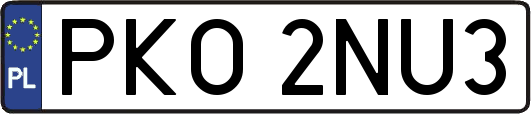 PL
PKO 2NU3